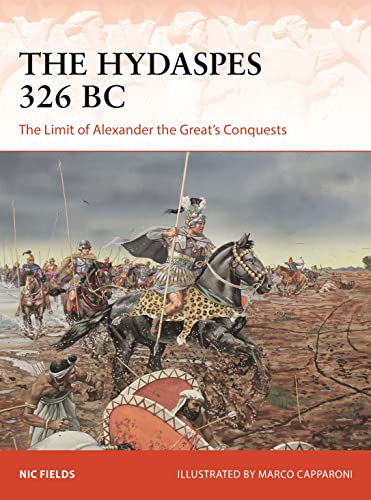 THE HYDASPES 326 BC

The Limit of Alexander the Great's Conquests

NIC FIELDS

ILLUSTRATED BY MARCO CAPPARONI